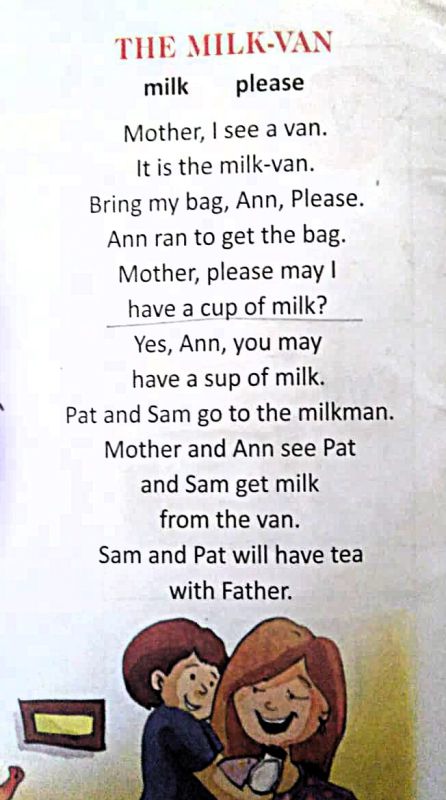 THE MILK-VAN

milk please

Mother, I see a van.
It is the milk-van.
Bring my bag, Ann, Please.
Ann ran to get the bag.
Mother, please may I
have a cup of milk?
Yes, Ann, you may
have a sup of milk.
Pat and Sam go to the milkman.
Mother and Ann see Pat
and Sam get milk
from the van.
Sam and Pat will have tea
with Father.